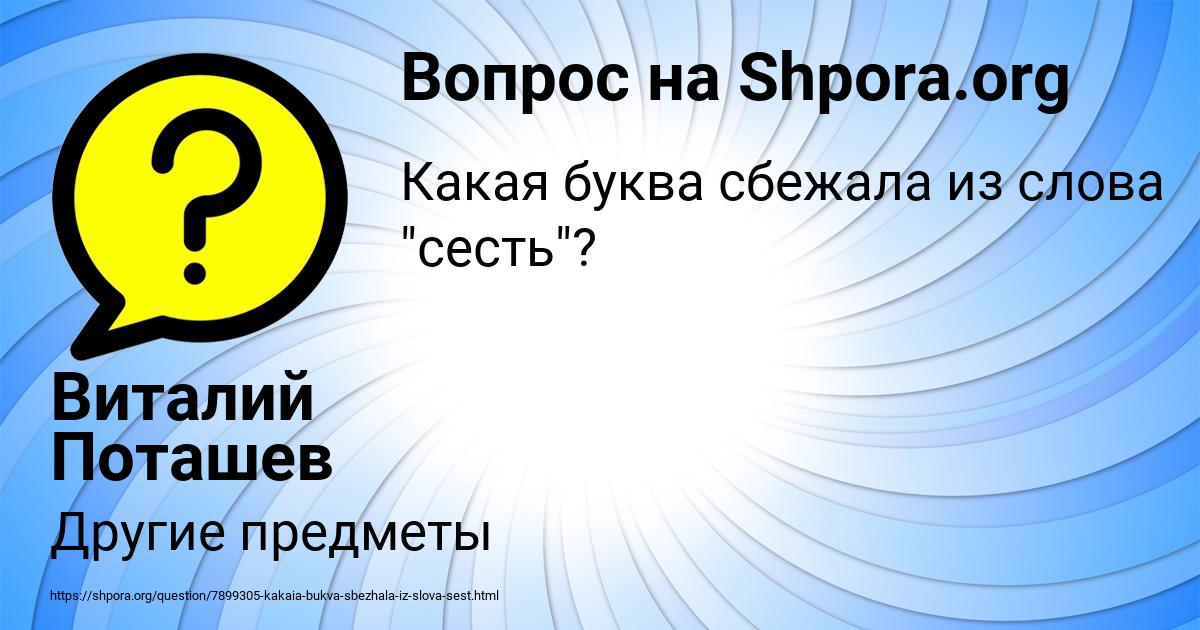 Вопрос на Shpora.org

Какая буква сбежала из слова "сесть"?

Виталий Поташев

Другие предметы

https://shpora.org/question/7899305-kakaia-bukva-sbezhala-iz-slova-sest.html